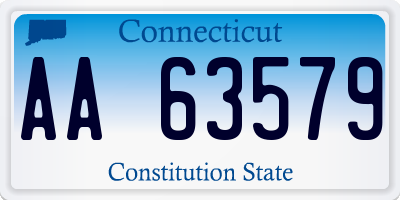 Connecticut

AA 63579

Constitution State